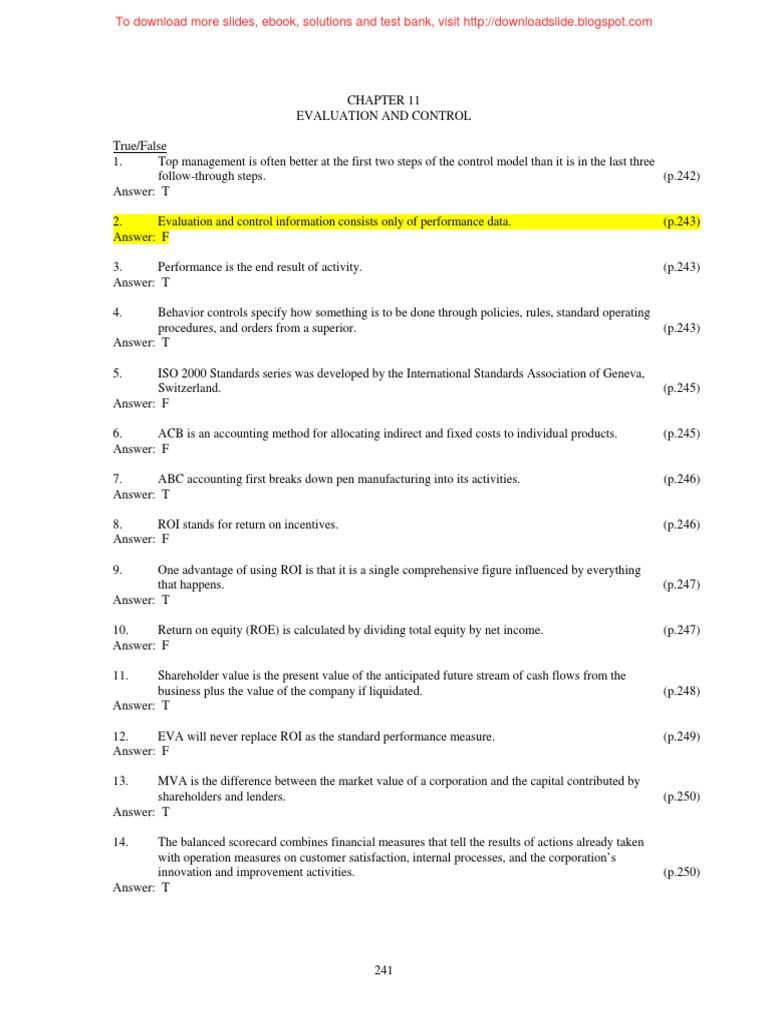 To download more slides, ebook, solutions and test bank, visit http://downloadslide.blogspot.com

CHAPTER 11
EVALUATION AND CONTROL

True/False

1. Top management is often better at the first two steps of the control model than it is in the last three follow-through steps. (p.242)
Answer: T

2. Evaluation and control information consists only of performance data. (p.243)
Answer: F

3. Performance is the end result of activity. (p.243)
Answer: T

4. Behavior controls specify how something is to be done through policies, rules, standard operating procedures, and orders from a superior. (p.243)
Answer: T

5. ISO 2000 Standards series was developed by the International Standards Association of Geneva, Switzerland. (p.245)
Answer: F

6. ACB is an accounting method for allocating indirect and fixed costs to individual products. (p.245)
Answer: F

7. ABC accounting first breaks down pen manufacturing into its activities. (p.246)
Answer: T

8. ROI stands for return on incentives. (p.246)
Answer: F

9. One advantage of using ROI is that it is a single comprehensive figure influenced by everything that happens. (p.247)
Answer: T

10. Return on equity (ROE) is calculated by dividing total equity by net income. (p.247)
Answer: F

11. Shareholder value is the present value of the anticipated future stream of cash flows from the business plus the value of the company if liquidated. (p.248)
Answer: T

12. EVA will never replace ROI as the standard performance measure. (p.249)
Answer: F

13. MVA is the difference between the market value of a corporation and the capital contributed by shareholders and lenders. (p.250)
Answer: T

14. The balanced scorecard combines financial measures that tell the results of actions already taken with operation measures on customer satisfaction, internal processes, and the corporation's innovation and improvement activities. (p.250)
Answer: T

241